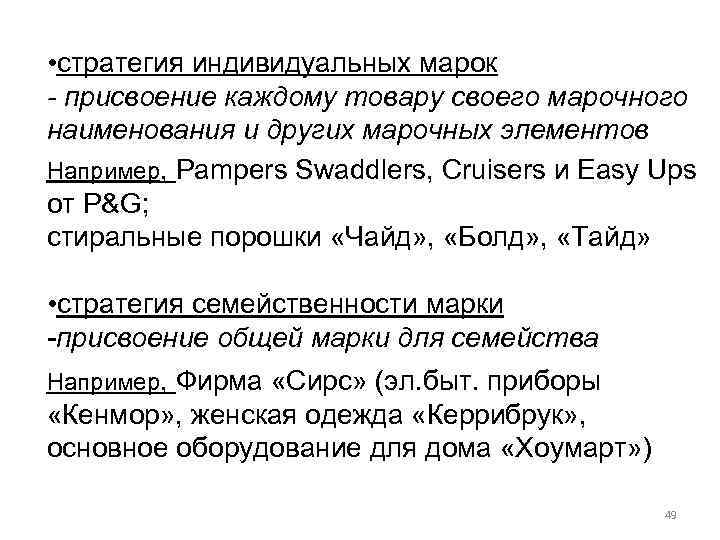 •стратегия индивидуальных марок
- присвоение каждому товару своего марочного наименования и других марочных элементов

Например, Pampers Swaddlers, Cruisers и Easy Ups от P&G;
стиральные порошки «Чайд», «Болд», «Тайд»

•стратегия семейственности марки
-присвоение общей марки для семейства

Например, Фирма «Сирс» (эл.быт. приборы «Кенмор», женская одежда «Керрибрук», основное оборудование для дома «Хоумарт»)

49